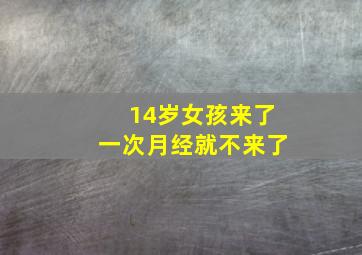 14岁女孩来了
一次月经就不来了